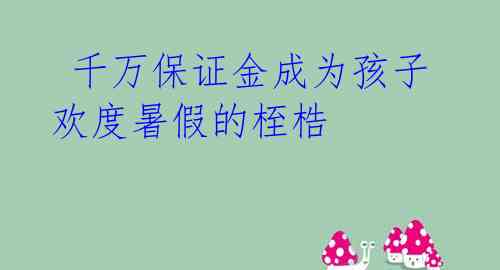 千万保证金成为孩子欢度暑假的桎梏